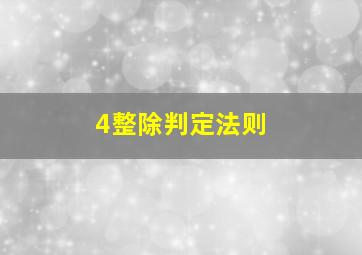 4整除判定法则